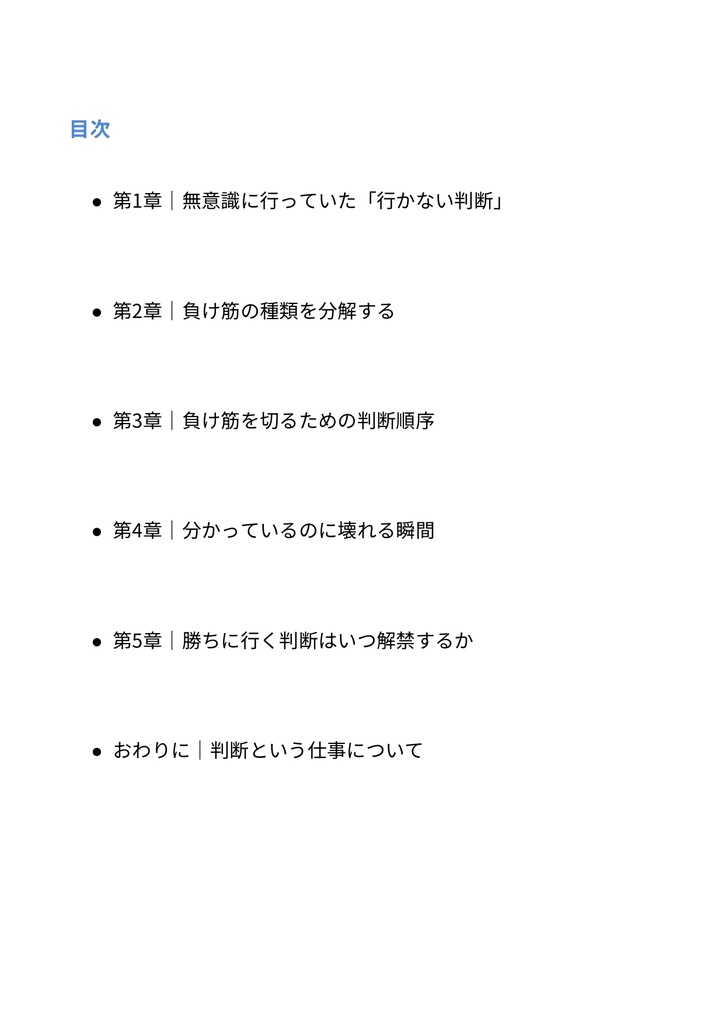 目次

- 第1章｜無意識に行っていた「行かない判断」

- 第2章｜負け筋の種類を分解する

- 第3章｜負け筋を切るための判断順序

- 第4章｜分かっているのに壊れる瞬間

- 第5章｜勝ちに行く判断はいつ解禁するか

- おわりに｜判断という仕事について